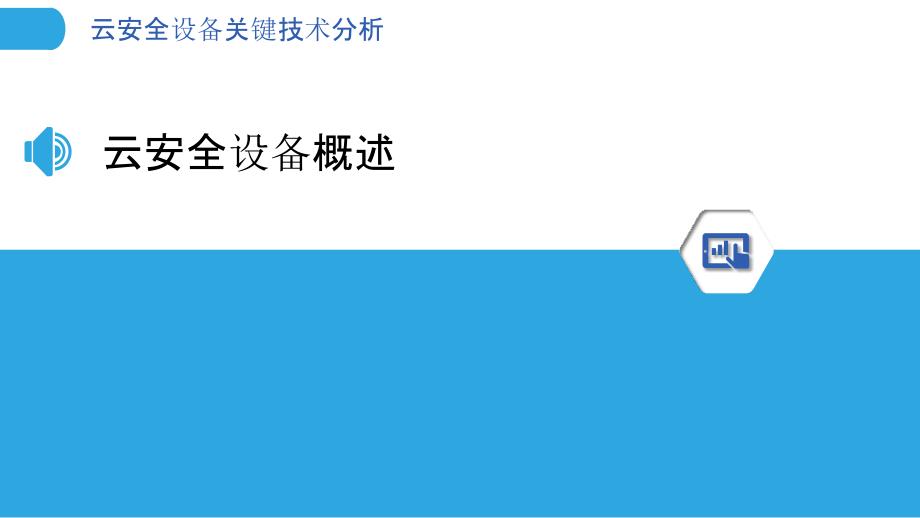 云安全设备关键技术分析

云安全设备概述